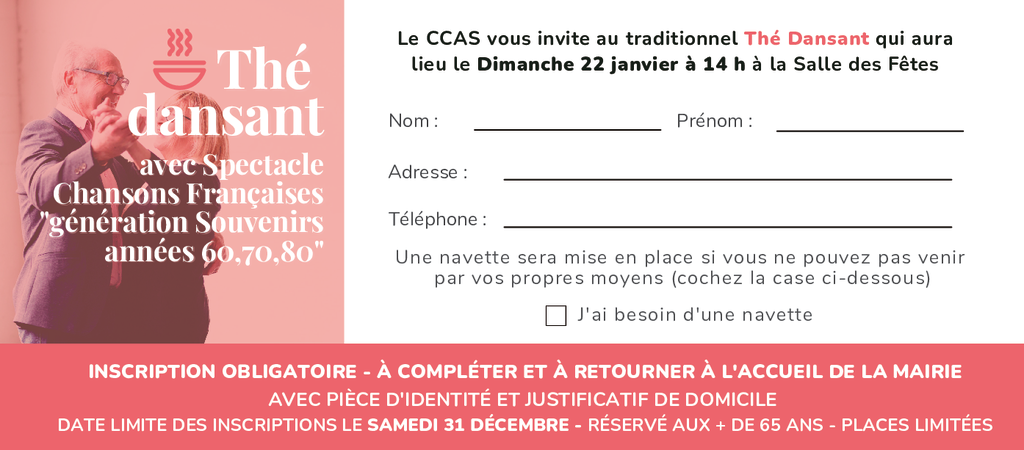 Thé dansant

avec Spectacle
Chansons Françaises
"génération Souvenirs
années 60,70,80"

Le CCAS vous invite au traditionnel Thé Dansant qui aura lieu le Dimanche 22 janvier à 14 h à la Salle des Fêtes

Nom : ____ Prénom : ____

Adresse : ____

Téléphone : ____

Une navette sera mise en place si vous ne pouvez pas venir par vos propres moyens (cochez la case ci-dessous)

☐ J'ai besoin d'une navette

INSCRIPTION OBLIGATOIRE - À COMPLÉTER ET À RETOURNER À L'ACCUEIL DE LA MAIRIE
AVEC PIÈCE D'IDENTITÉ ET JUSTIFICATIF DE DOMICILE
DATE LIMITE DES INSCRIPTIONS LE SAMEDI 31 DÉCEMBRE - RÉSERVÉ AUX + DE 65 ANS - PLACES LIMITÉES